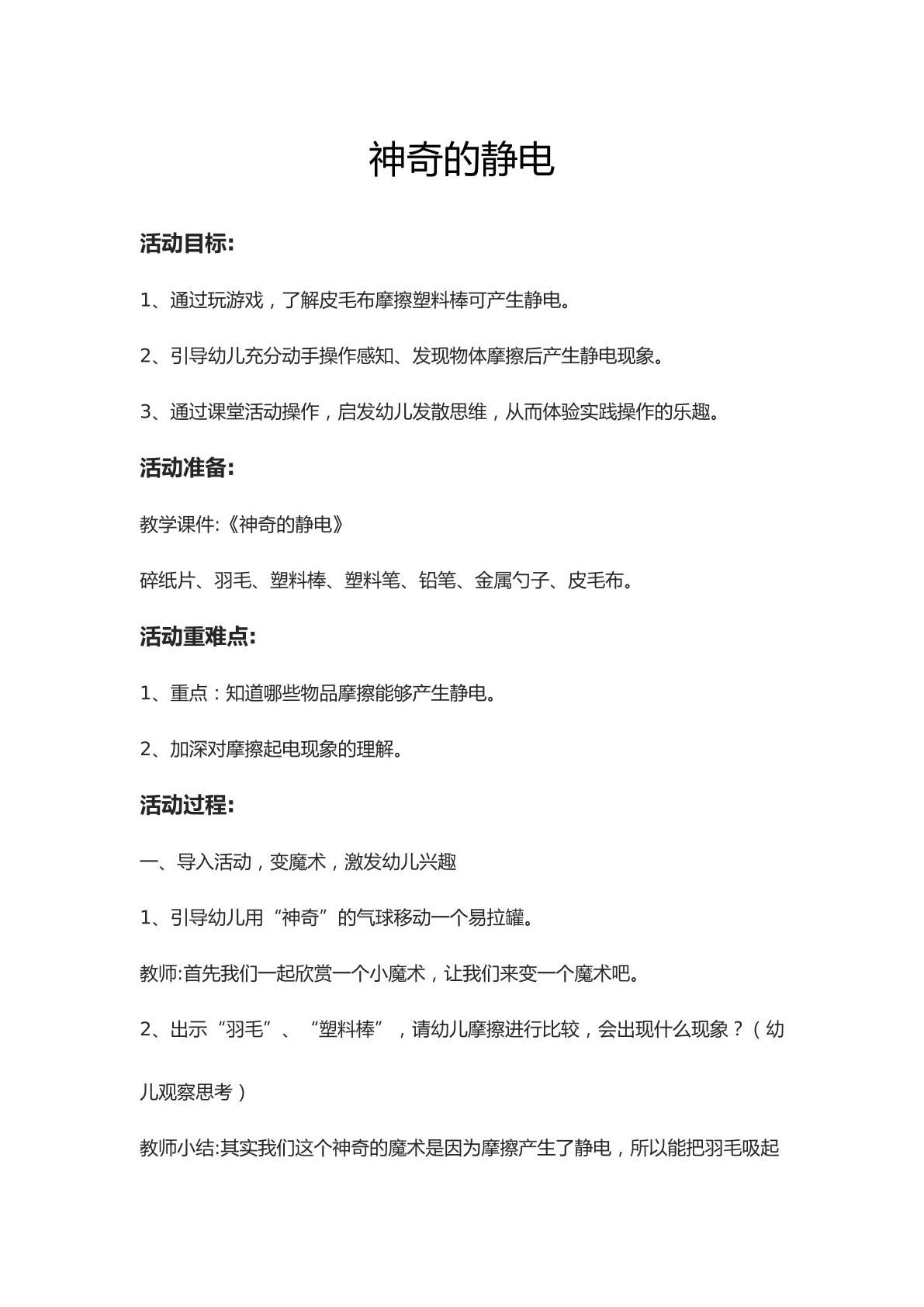 神奇的静电

活动目标:

1、通过玩游戏，了解皮毛布摩擦塑料棒可产生静电。

2、引导幼儿充分动手操作感知、发现物体摩擦后产生静电现象。

3、通过课堂活动操作，启发幼儿发散思维，从而体验实践操作的乐趣。

活动准备:

教学课件:《神奇的静电》

碎纸片、羽毛、塑料棒、塑料笔、铅笔、金属勺子、皮毛布。

活动重难点:

1、重点：知道哪些物品摩擦能够产生静电。

2、加深对摩擦起电现象的理解。

活动过程:

一、导入活动，变魔术，激发幼儿兴趣

1、引导幼儿用“神奇”的气球移动一个易拉罐。

教师:首先我们一起欣赏一个小魔术，让我们来变一个魔术吧。

2、出示“羽毛”、“塑料棒”，请幼儿摩擦进行比较，会出现什么现象？（幼儿观察思考）

教师小结:其实我们这个神奇的魔术是因为摩擦产生了静电，所以能把羽毛吸起